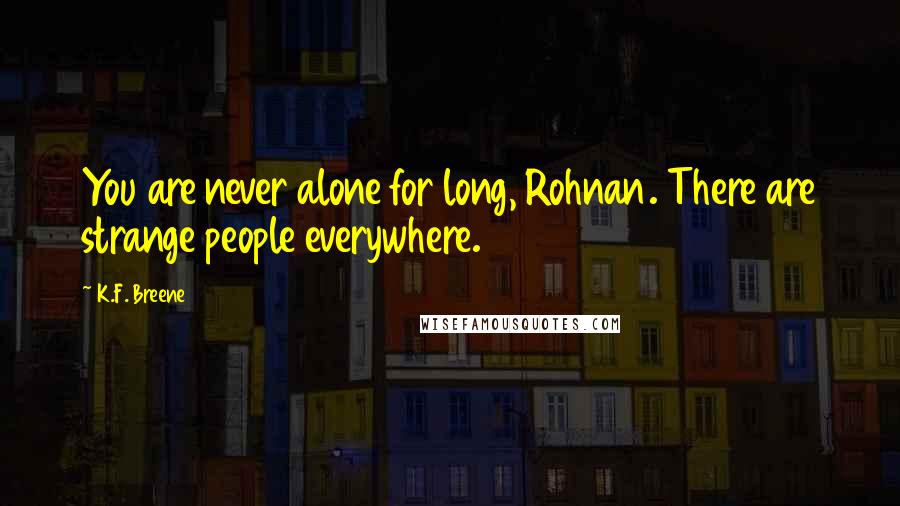 You are never alone for long, Rohnan. There are strange people everywhere.

~ K.F. Breene

WISEFAMOUSQUOTES.COM